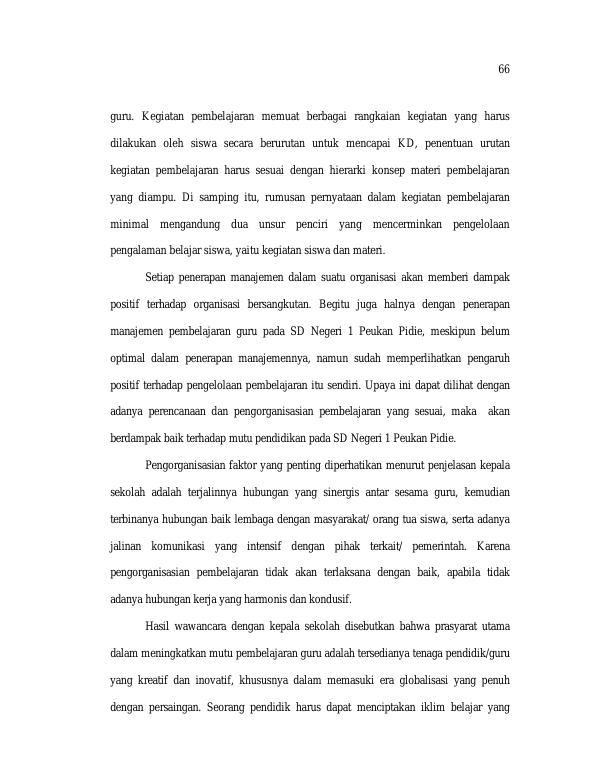 66

guru. Kegiatan pembelajaran memuat berbagai rangkaian kegiatan yang harus dilakukan oleh siswa secara berurutan untuk mencapai KD, penentuan urutan kegiatan pembelajaran harus sesuai dengan hierarki konsep materi pembelajaran yang diampu. Di samping itu, rumusan pernyataan dalam kegiatan pembelajaran minimal mengandung dua unsur penciri yang mencerminkan pengelolaan pengalaman belajar siswa, yaitu kegiatan siswa dan materi.

Setiap penerapan manajemen dalam suatu organisasi akan memberi dampak positif terhadap organisasi bersangkutan. Begitu juga halnya dengan penerapan manajemen pembelajaran guru pada SD Negeri 1 Peukan Pidie, meskipun belum optimal dalam penerapan manajemennya, namun sudah memperlihatkan pengaruh positif terhadap pengelolaan pembelajaran itu sendiri. Upaya ini dapat dilihat dengan adanya perencanaan dan pengorganisasian pembelajaran yang sesuai, maka akan berdampak baik terhadap mutu pendidikan pada SD Negeri 1 Peukan Pidie.

Pengorganisasian faktor yang penting diperhatikan menurut penjelasan kepala sekolah adalah terjalinnya hubungan yang sinergis antar sesama guru, kemudian terbinanya hubungan baik lembaga dengan masyarakat/ orang tua siswa, serta adanya jalinan komunikasi yang intensif dengan pihak terkait/ pemerintah. Karena pengorganisasian pembelajaran tidak akan terlaksana dengan baik, apabila tidak adanya hubungan kerja yang harmonis dan kondusif.

Hasil wawancara dengan kepala sekolah disebutkan bahwa prasyarat utama dalam meningkatkan mutu pembelajaran guru adalah tersedianya tenaga pendidik/guru yang kreatif dan inovatif, khususnya dalam memasuki era globalisasi yang penuh dengan persaingan. Seorang pendidik harus dapat menciptakan iklim belajar yang